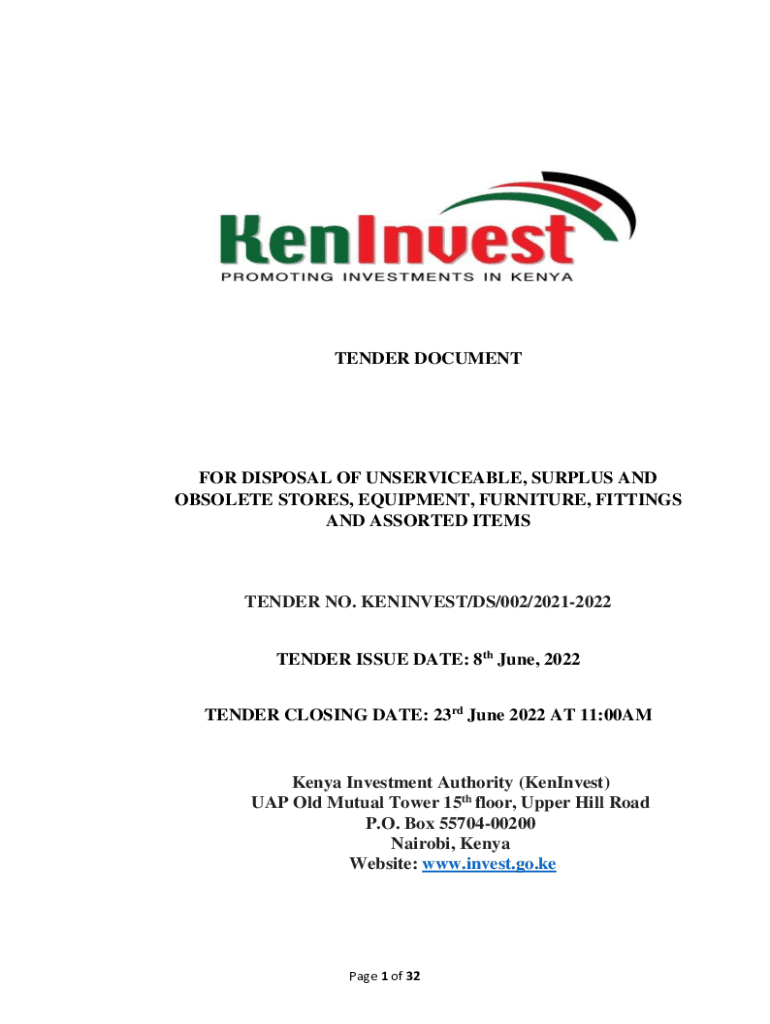 KenInvest
PROMOTING INVESTMENTS IN KENYA

TENDER DOCUMENT

FOR DISPOSAL OF UNSERVICEABLE, SURPLUS AND OBSOLETE STORES, EQUIPMENT, FURNITURE, FITTINGS AND ASSORTED ITEMS

TENDER NO. KENINVEST/DS/002/2021-2022

TENDER ISSUE DATE: 8$^{th}$ June, 2022

TENDER CLOSING DATE: 23$^{rd}$ June 2022 AT 11:00AM

Kenya Investment Authority (KenInvest)
UAP Old Mutual Tower 15$^{th}$ floor, Upper Hill Road
P.O. Box 55704-00200
Nairobi, Kenya
Website: www.invest.go.ke

Page 1 of 32